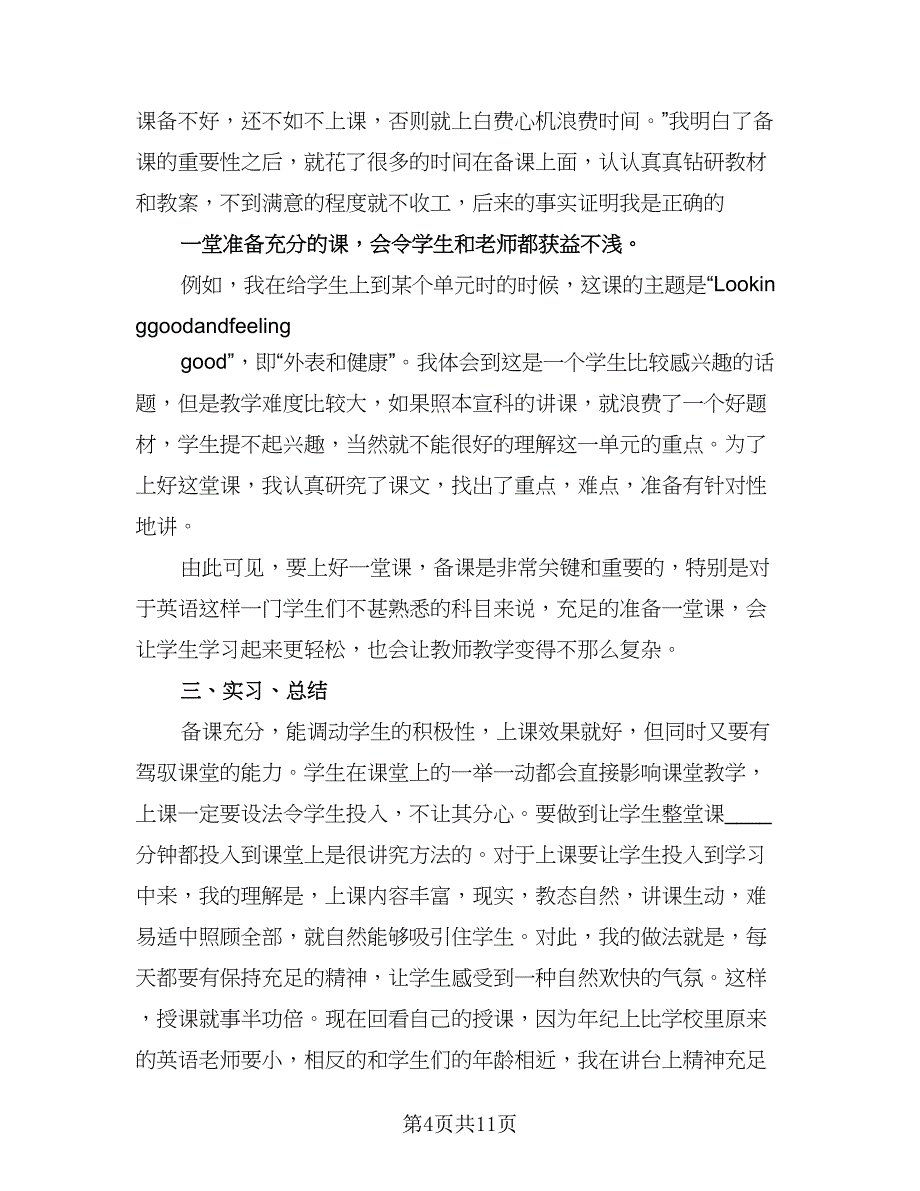 课备不好，还不如不上课，否则就上白费心机浪费时间。”我明白了备课的重要性之后，就花了很多的时间在备课上面，认认真真钻研教材和教案，不到满意的程度就不收工，后来的事实证明我是正确的

一堂准备充分的课，会令学生和老师都获益不浅。

例如，我在给学生上到某个单元时的时候，这课的主题是“Lookinggoodandfeeling

good”，即“外表和健康”。我体会到这是一个学生比较感兴趣的话题，但是教学难度比较大，如果照本宣科的讲课，就浪费了一个好题材，学生提不起兴趣，当然就不能很好的理解这一单元的重点。为了上好这堂课，我认真研究了课文，找出了重点，难点，准备有针对性地讲。

由此可见，要上好一堂课，备课是非常关键和重要的，特别是对于英语这样一门学生们不甚熟悉的科目来说，充足的准备一堂课，会让学生学习起来更轻松，也会让教师教学变得不那么复杂。

三、实习、总结

备课充分，能调动学生的积极性，上课效果就好，但同时又要有驾驭课堂的能力。学生在课堂上的一举一动都会直接影响课堂教学，上课一定要设法令学生投入，不让其分心。要做到让学生整堂课____分钟都投入到课堂上是很讲究方法的。对于上课要让学生投入到学习中来，我的理解是，上课内容丰富，现实，教态自然，讲课生动，难易适中照顾全部，就自然能够吸引住学生。对此，我的做法就是，每天都要有保持充足的精神，让学生感受到一种自然欢快的气氛。这样，授课就事半功倍。现在回看自己的授课，因为年纪上比学校里原来的英语老师要小，相反的和学生们的年龄相近，我在讲台上精神充足

第4页共11页